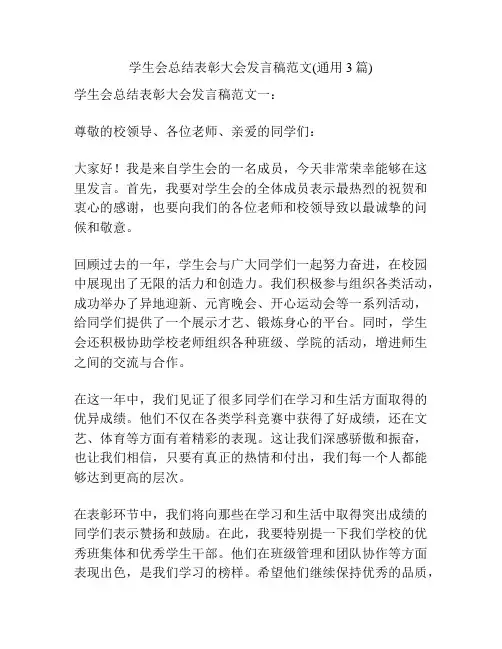 学生会总结表彰大会发言稿范文(通用 3 篇)

学生会总结表彰大会发言稿范文一：

尊敬的校领导、各位老师、亲爱的同学们：

大家好！我是来自学生会的一名成员，今天非常荣幸能够在这里发言。首先，我要对学生会的全体成员表示最热烈的祝贺和衷心的感谢，也要向我们的各位老师和校领导致以最诚挚的问候和敬意。

回顾过去的一年，学生会与广大同学们一起努力奋进，在校园中展现出了无限的活力和创造力。我们积极参与组织各类活动，成功举办了异地迎新、元宵晚会、开心运动会等一系列活动，给同学们提供了一个展示才艺、锻炼身心的平台。同时，学生会还积极协助学校老师组织各种班级、学院的活动，增进师生之间的交流与合作。

在这一年中，我们见证了很多同学们在学习和生活方面取得的优异成绩。他们不仅在各类学科竞赛中获得了好成绩，还在文艺、体育等方面有着精彩的表现。这让我们深感骄傲和振奋，也让我们相信，只要有真正的热情和付出，我们每一个人都能够达到更高的层次。

在表彰环节中，我们将向那些在学习和生活中取得突出成绩的同学们表示赞扬和鼓励。在此，我要特别提一下我们学校的优秀班集体和优秀学生干部。他们在班级管理和团队协作等方面表现出色，是我们学习的榜样。希望他们继续保持优秀的品质，